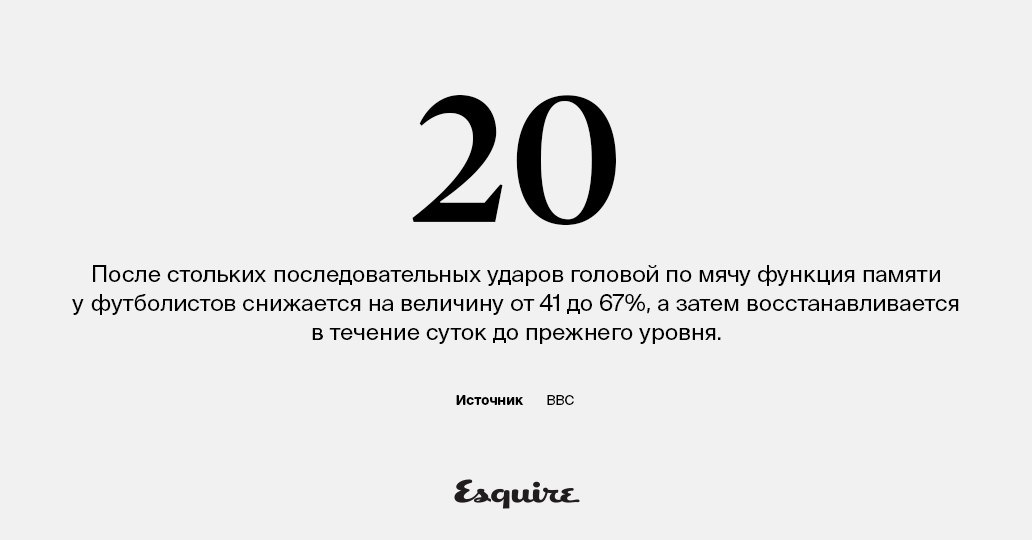 20

После стольких последовательных ударов головой по мячу функция памяти у футболистов снижается на величину от 41 до 67%, а затем восстанавливается в течение суток до прежнего уровня.

Источник BBC

Esquire